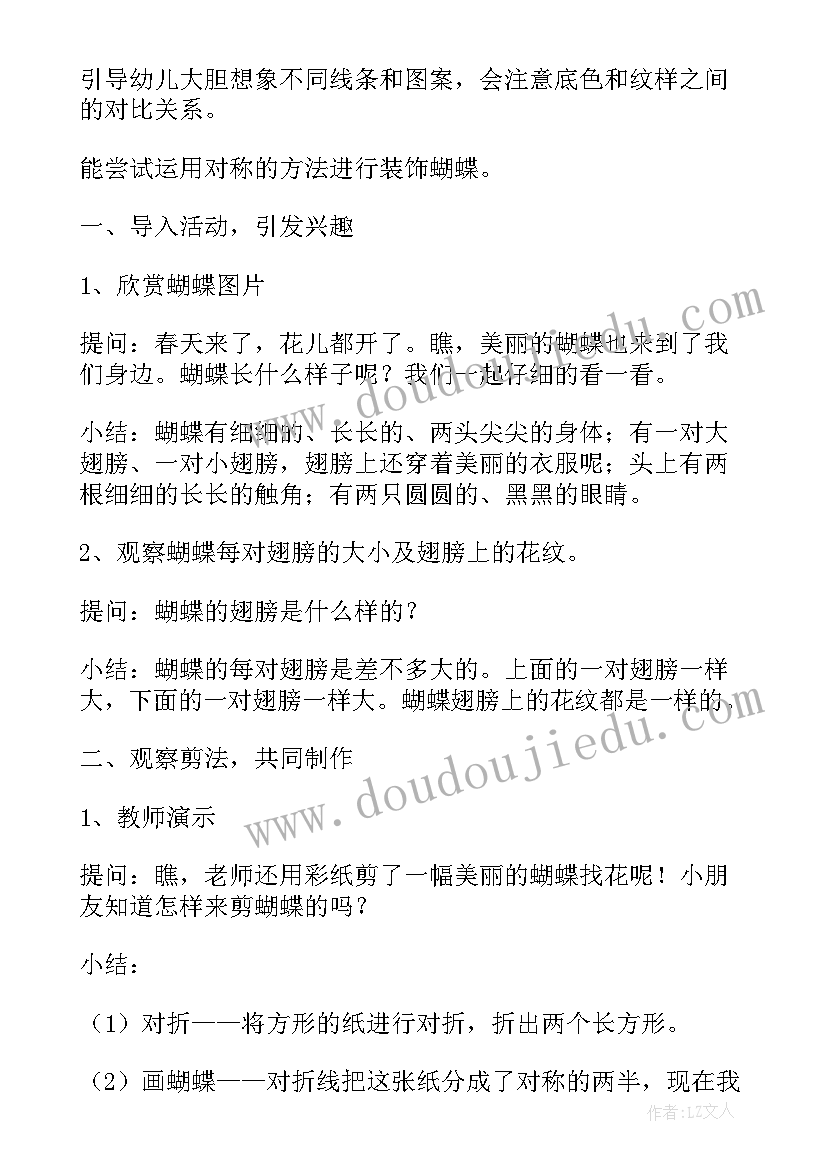 引导幼儿大胆想象不同线条和图案，会注意底色和纹样之间的对比关系。

能尝试运用对称的方法进行装饰蝴蝶。

一、导入活动，引发兴趣

1、欣赏蝴蝶图片

提问：春天来了，花儿都开了。瞧，美丽的蝴蝶也来到了我们身边。蝴蝶长什么样子呢？我们一起仔细的看一看。

小结：蝴蝶有细细的、长长的、两头尖尖的身体；有一对大翅膀、一对小翅膀，翅膀上还穿着美丽的衣服呢；头上有两根细细的长长的触角；有两只圆圆的、黑黑的眼睛。

2、观察蝴蝶每对翅膀的大小及翅膀上的花纹。

提问：蝴蝶的翅膀是什么样的？

小结：蝴蝶的每对翅膀是差不多大的。上面的一对翅膀一样大，下面的一对翅膀一样大。蝴蝶翅膀上的花纹都是一样的。

二、观察剪法，共同制作

1、教师演示

提问：瞧，老师还用彩纸剪了一幅美丽的蝴蝶找花呢！小朋友知道怎样来剪蝴蝶的吗？

小结：

（1）对折——将方形的纸进行对折，折出两个长方形。

（2）画蝴蝶——对折线把这张纸分成了对称的两半，现在我

www.doudoujiedu.com
www.doudoujiedu.com
作者：LZ文人